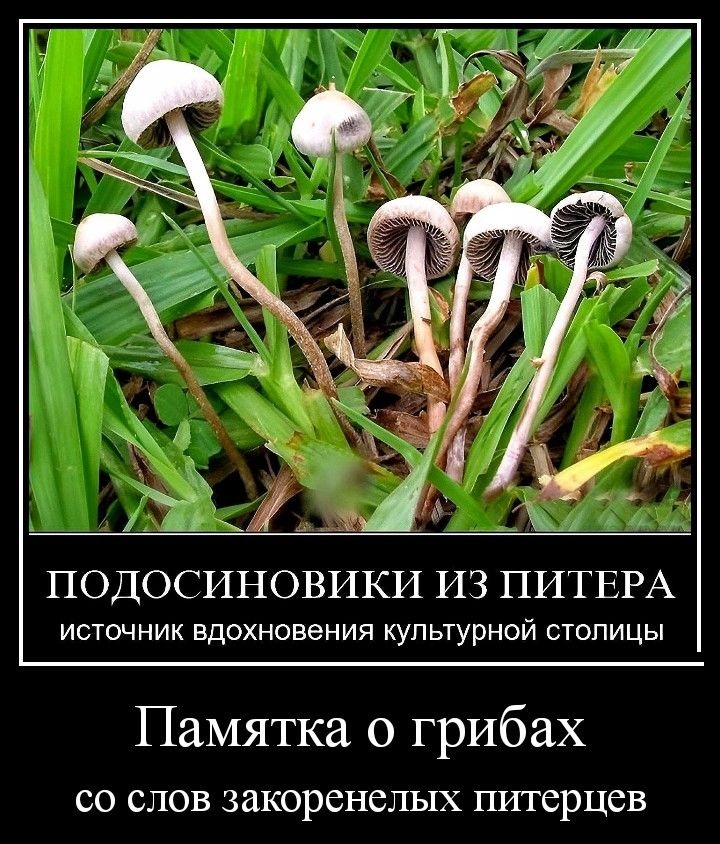 ПОДОСИНОВИКИ ИЗ ПИТЕРА
источник вдохновения культурной столицы

Памятка о грибах
со слов закоренелых питерцев